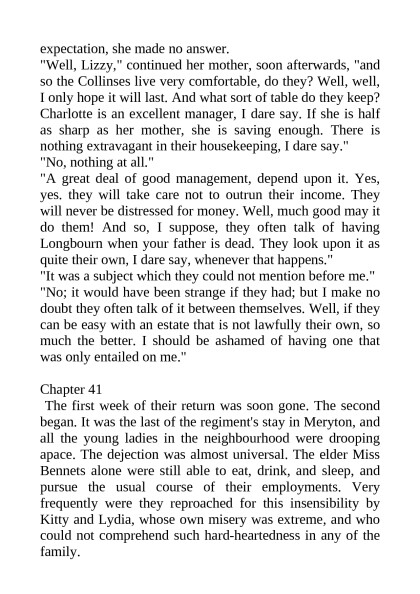 expectation, she made no answer.
"Well, Lizzy," continued her mother, soon afterwards, "and so the Collinses live very comfortable, do they? Well, well, I only hope it will last. And what sort of table do they keep? Charlotte is an excellent manager, I dare say. If she is half as sharp as her mother, she is saving enough. There is nothing extravagant in their housekeeping, I dare say."
"No, nothing at all."
"A great deal of good management, depend upon it. Yes, yes. they will take care not to outrun their income. They will never be distressed for money. Well, much good may it do them! And so, I suppose, they often talk of having Longbourn when your father is dead. They look upon it as quite their own, I dare say, whenever that happens."
"It was a subject which they could not mention before me."
"No; it would have been strange if they had; but I make no doubt they often talk of it between themselves. Well, if they can be easy with an estate that is not lawfully their own, so much the better. I should be ashamed of having one that was only entailed on me."

Chapter 41
The first week of their return was soon gone. The second began. It was the last of the regiment's stay in Meryton, and all the young ladies in the neighbourhood were drooping apace. The dejection was almost universal. The elder Miss Bennets alone were still able to eat, drink, and sleep, and pursue the usual course of their employments. Very frequently were they reproached for this insensibility by Kitty and Lydia, whose own misery was extreme, and who could not comprehend such hard-heartedness in any of the family.